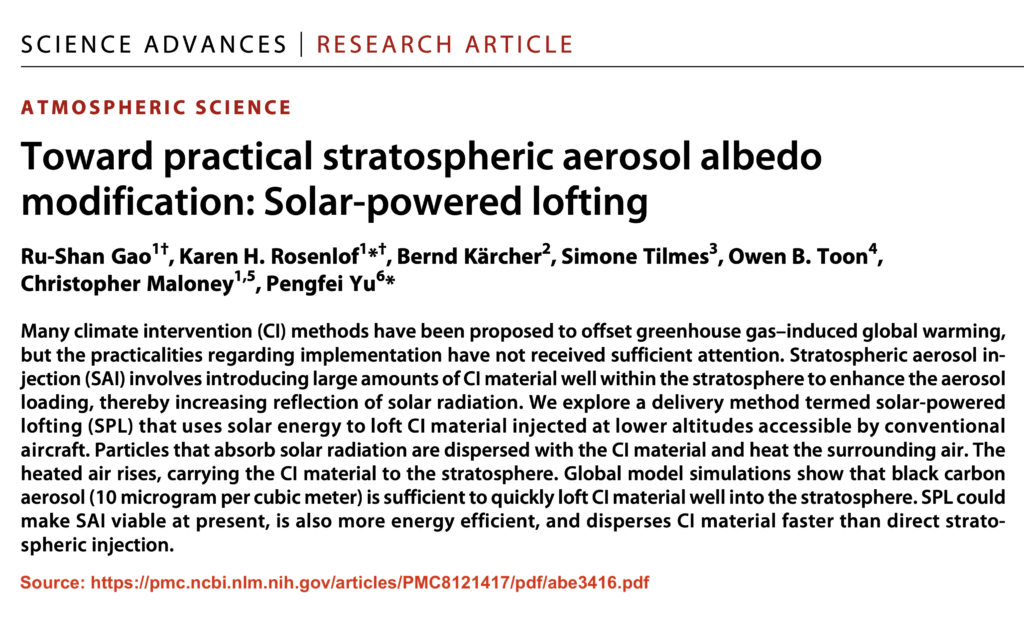 SCIENCE ADVANCES | RESEARCH ARTICLE

ATMOSPHERIC SCIENCE

Toward practical stratospheric aerosol albedo modification: Solar-powered lofting

Ru-Shan Gao$^{1†}$, Karen H. Rosenlof$^{1*†}$, Bernd Kärcher$^{2}$, Simone Tilmes$^{3}$, Owen B. Toon$^{4}$, Christopher Maloney$^{1,5}$, Pengfei Yu$^{6*}$

Many climate intervention (CI) methods have been proposed to offset greenhouse gas–induced global warming, but the practicalities regarding implementation have not received sufficient attention. Stratospheric aerosol injection (SAI) involves introducing large amounts of CI material well within the stratosphere to enhance the aerosol loading, thereby increasing reflection of solar radiation. We explore a delivery method termed solar-powered lofting (SPL) that uses solar energy to loft CI material injected at lower altitudes accessible by conventional aircraft. Particles that absorb solar radiation are dispersed with the CI material and heat the surrounding air. The heated air rises, carrying the CI material to the stratosphere. Global model simulations show that black carbon aerosol (10 microgram per cubic meter) is sufficient to quickly loft CI material well into the stratosphere. SPL could make SAI viable at present, is also more energy efficient, and disperses CI material faster than direct stratospheric injection.

Source: https://pmc.ncbi.nlm.nih.gov/articles/PMC8121417/pdf/abe3416.pdf